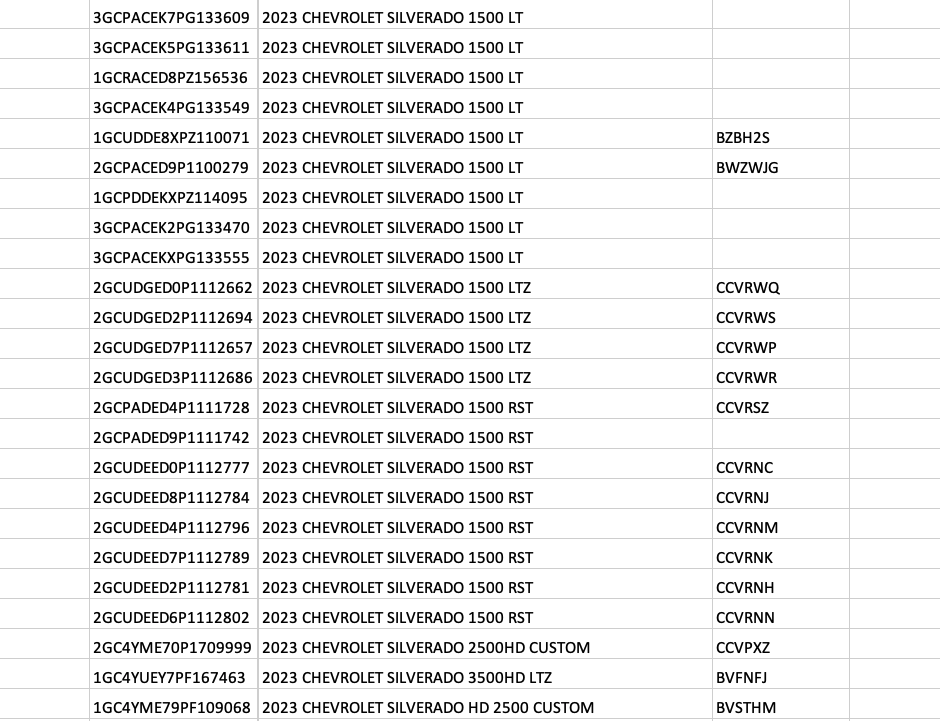 | | | |
|---|---|---|
| 3GCPACEK7PG133609 | 2023 CHEVROLET SILVERADO 1500 LT | |
| 3GCPACEK5PG133611 | 2023 CHEVROLET SILVERADO 1500 LT | |
| 1GCRACED8PZ156536 | 2023 CHEVROLET SILVERADO 1500 LT | |
| 3GCPACEK4PG133549 | 2023 CHEVROLET SILVERADO 1500 LT | |
| 1GCUDDE8XPZ110071 | 2023 CHEVROLET SILVERADO 1500 LT | BZBH2S |
| 2GCPACED9P1100279 | 2023 CHEVROLET SILVERADO 1500 LT | BWZWJG |
| 1GCPDDEKXPZ114095 | 2023 CHEVROLET SILVERADO 1500 LT | |
| 3GCPACEK2PG133470 | 2023 CHEVROLET SILVERADO 1500 LT | |
| 3GCPACEKXPG133555 | 2023 CHEVROLET SILVERADO 1500 LT | |
| 2GCUDGED0P1112662 | 2023 CHEVROLET SILVERADO 1500 LTZ | CCVRWQ |
| 2GCUDGED2P1112694 | 2023 CHEVROLET SILVERADO 1500 LTZ | CCVRWS |
| 2GCUDGED7P1112657 | 2023 CHEVROLET SILVERADO 1500 LTZ | CCVRWP |
| 2GCUDGED3P1112686 | 2023 CHEVROLET SILVERADO 1500 LTZ | CCVRWR |
| 2GCPADED4P1111728 | 2023 CHEVROLET SILVERADO 1500 RST | CCVRSZ |
| 2GCPADED9P1111742 | 2023 CHEVROLET SILVERADO 1500 RST | |
| 2GCUDEED0P1112777 | 2023 CHEVROLET SILVERADO 1500 RST | CCVRNC |
| 2GCUDEED8P1112784 | 2023 CHEVROLET SILVERADO 1500 RST | CCVRNJ |
| 2GCUDEED4P1112796 | 2023 CHEVROLET SILVERADO 1500 RST | CCVRNM |
| 2GCUDEED7P1112789 | 2023 CHEVROLET SILVERADO 1500 RST | CCVRNK |
| 2GCUDEED2P1112781 | 2023 CHEVROLET SILVERADO 1500 RST | CCVRNH |
| 2GCUDEED6P1112802 | 2023 CHEVROLET SILVERADO 1500 RST | CCVRNN |
| 2GC4YME70P1709999 | 2023 CHEVROLET SILVERADO 2500HD CUSTOM | CCVPXZ |
| 1GC4YUEY7PF167463 | 2023 CHEVROLET SILVERADO 3500HD LTZ | BVFNFJ |
| 1GC4YME79PF109068 | 2023 CHEVROLET SILVERADO HD 2500 CUSTOM | BVSTHM |